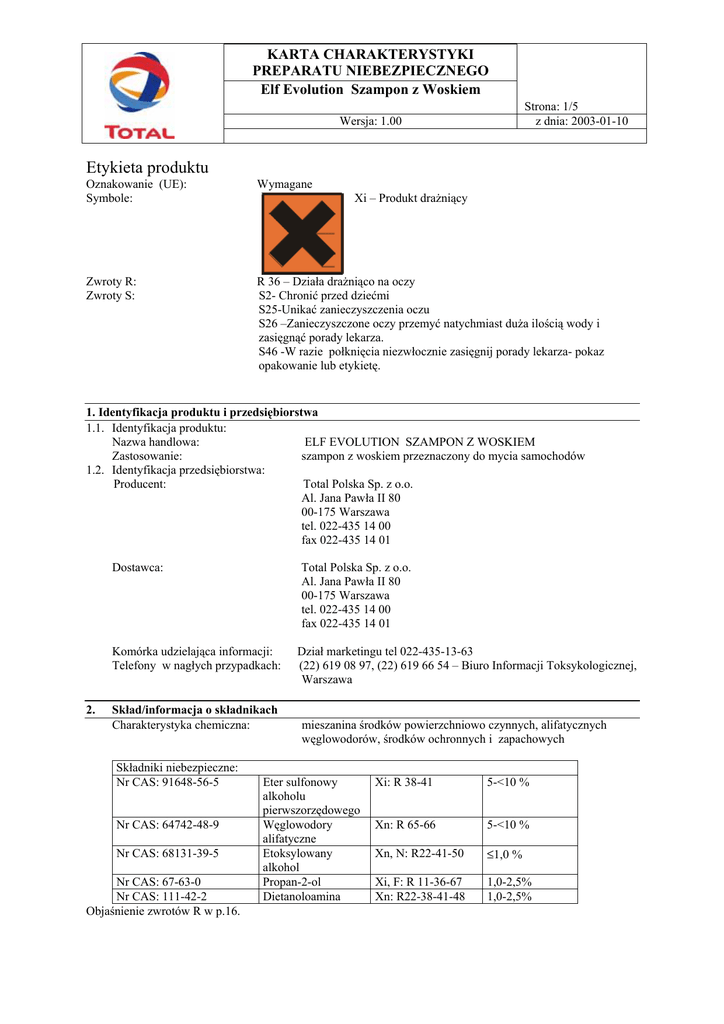 TOTAL

KARTA CHARAKTERYSTYKI PREPARATU NIEBEZPIECZNEGO
Elf Evolution Szampon z Woskiem
Strona: 1/5
Wersja: 1.00
z dnia: 2003-01-10

Etykieta produktu
Oznakowanie (UE): Wymagane
Symbole: Xi – Produkt drażniący

Zwroty R: R 36 – Działa drażniąco na oczy
Zwroty S: S2- Chronić przed dziećmi
S25-Unikać zanieczyszczenia oczu
S26 –Zanieczyszczone oczy przemyć natychmiast duża ilością wody i zasięgnąć porady lekarza.
S46 -W razie połknięcia niezwłocznie zasięgnij porady lekarza- pokaz opakowanie lub etykietę.

1. Identyfikacja produktu i przedsiębiorstwa
1.1. Identyfikacja produktu:
Nazwa handlowa: ELF EVOLUTION SZAMPON Z WOSKIEM
Zastosowanie: szampon z woskiem przeznaczony do mycia samochodów
1.2. Identyfikacja przedsiębiorstwa:
Producent: Total Polska Sp. z o.o.
Al. Jana Pawła II 80
00-175 Warszawa
tel. 022-435 14 00
fax 022-435 14 01

Dostawca: Total Polska Sp. z o.o.
Al. Jana Pawła II 80
00-175 Warszawa
tel. 022-435 14 00
fax 022-435 14 01

Komórka udzielająca informacji: Dział marketingu tel 022-435-13-63
Telefony w nagłych przypadkach: (22) 619 08 97, (22) 619 66 54 – Biuro Informacji Toksykologicznej, Warszawa

2. Skład/informacja o składnikach
Charakterystyka chemiczna: mieszanina środków powierzchniowo czynnych, alifatycznych węglowodorów, środków ochronnych i zapachowych

| Składniki niebezpieczne: | | | |
|---|---|---|---|
| Nr CAS: 91648-56-5 | Eter sulfonowy alkoholu pierwszorzędowego | Xi: R 38-41 | 5-<10 % |
| Nr CAS: 64742-48-9 | Węglowodory alifatyczne | Xn: R 65-66 | 5-<10 % |
| Nr CAS: 68131-39-5 | Etoksylowany alkohol | Xn, N: R22-41-50 | ≤1,0 % |
| Nr CAS: 67-63-0 | Propan-2-ol | Xi, F: R 11-36-67 | 1,0-2,5% |
| Nr CAS: 111-42-2 | Dietanoloamina | Xn: R22-38-41-48 | 1,0-2,5% |

Objaśnienie zwrotów R w p.16.